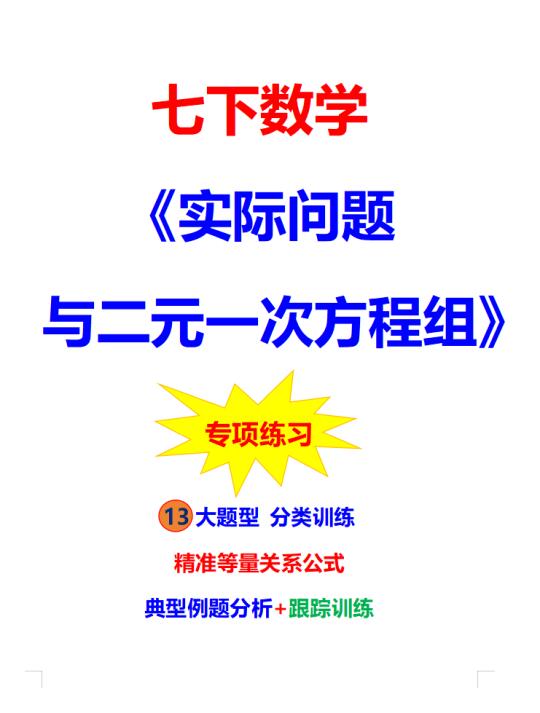 七下数学

《实际问题

与二元一次方程组》

专项练习

13 大题型 分类训练

精准等量关系公式

典型例题分析+跟踪训练